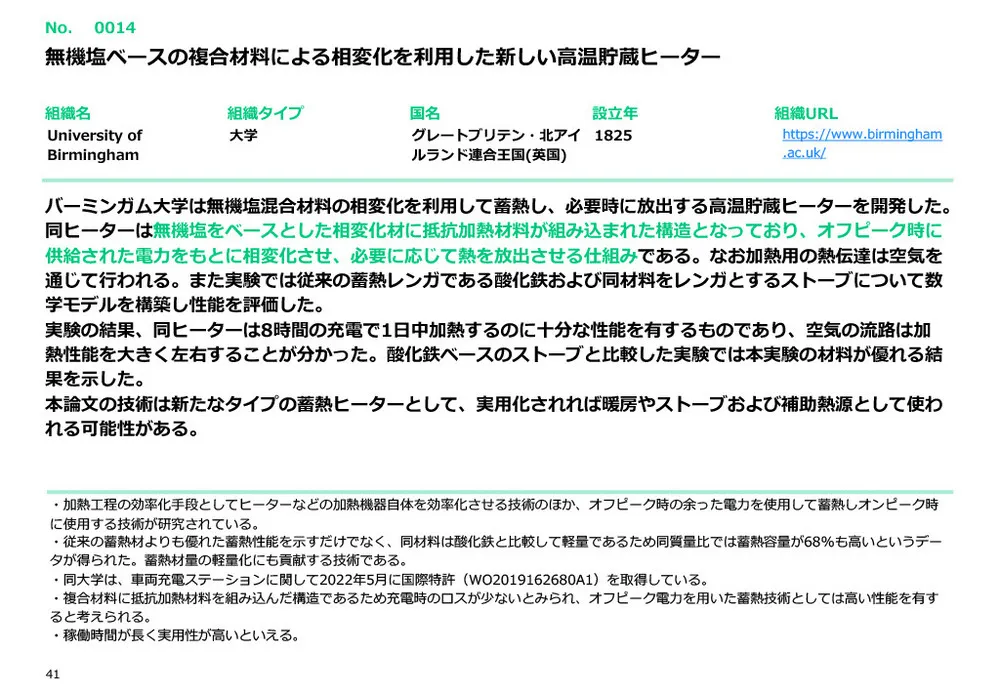 No. 0014
無機塩ベースの複合材料による相変化を利用した新しい高温貯蔵ヒーター

| 組織名 | 組織タイプ | 国名 | 設立年 | 組織URL |
|---|---|---|---|---|
| University of Birmingham | 大学 | グレートブリテン・北アイルランド連合王国(英国) | 1825 | https://www.birmingham.ac.uk/ |

バーミンガム大学は無機塩混合材料の相変化を利用して蓄熱し、必要時に放出する高温貯蔵ヒーターを開発した。同ヒーターは無機塩をベースとした相変化材に抵抗加熱材料が組み込まれた構造となっており、オフピーク時に供給された電力をもとに相変化させ、必要に応じて熱を放出させる仕組みである。なお加熱用の熱伝達は空気を通じて行われる。また実験では従来の蓄熱レンガである酸化鉄および同材料をレンガとするストーブについて数学モデルを構築し性能を評価した。
実験の結果、同ヒーターは8時間の充電で1日中加熱するのに十分な性能を有するものであり、空気の流路は加熱性能を大きく左右することが分かった。酸化鉄ベースのストーブと比較した実験では本実験の材料が優れる結果を示した。
本論文の技術は新たなタイプの蓄熱ヒーターとして、実用化されれば暖房やストーブおよび補助熱源として使われる可能性がある。

・加熱工程の効率化手段としてヒーターなどの加熱機器自体を効率化させる技術のほか、オフピーク時の余った電力を使用して蓄熱しオンピーク時に使用する技術が研究されている。
・従来の蓄熱材よりも優れた蓄熱性能を示すだけでなく、同材料は酸化鉄と比較して軽量であるため同質量比では蓄熱容量が68%も高いというデータが得られた。蓄熱材量の軽量化にも貢献する技術である。
・同大学は、車両充電ステーションに関して2022年5月に国際特許（WO2019162680A1）を取得している。
・複合材料に抵抗加熱材料を組み込んだ構造であるため充電時のロスが少ないとみられ、オフピーク電力を用いた蓄熱技術としては高い性能を有すると考えられる。
・稼働時間が長く実用性が高いといえる。

41